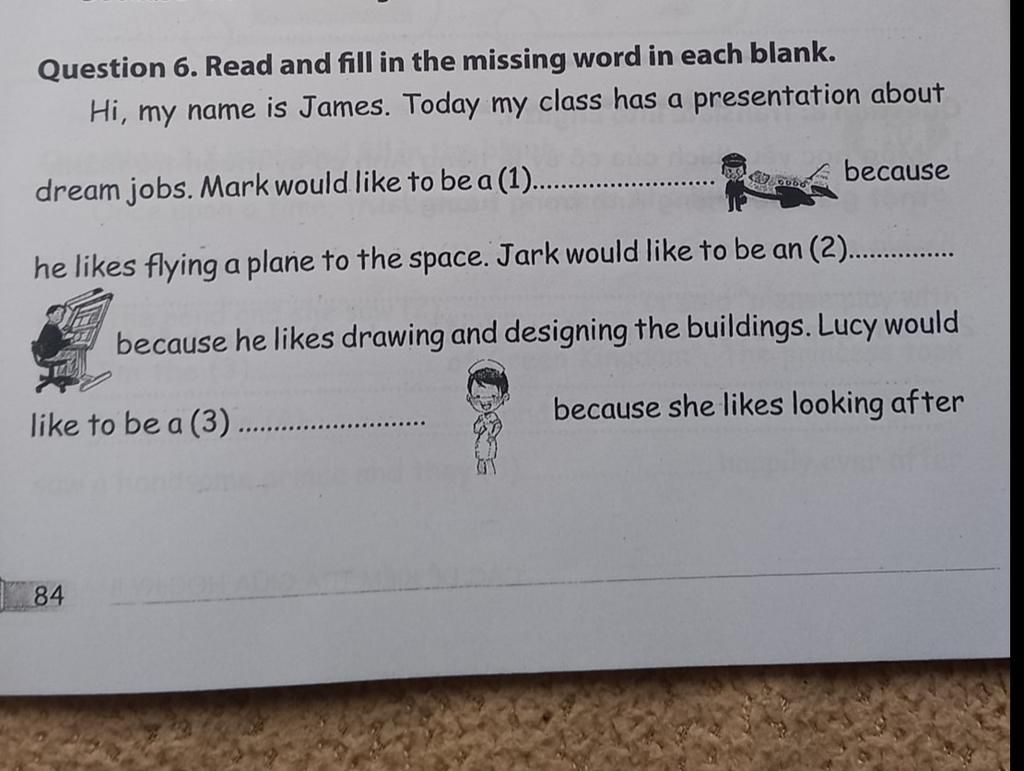 Question 6. Read and fill in the missing word in each blank.

Hi, my name is James. Today my class has a presentation about dream jobs. Mark would like to be a (1)____ because he likes flying a plane to the space. Jark would like to be an (2)____ because he likes drawing and designing the buildings. Lucy would like to be a (3) ____ because she likes looking after

84